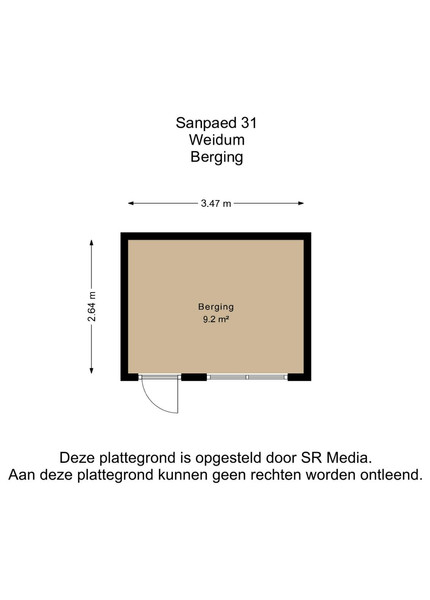 Sanpaed 31
Weidum
Berging

3.47 m

2.64 m

Berging
9.2 m²

Deze plattegrond is opgesteld door SR Media.
Aan deze plattegrond kunnen geen rechten worden ontleend.